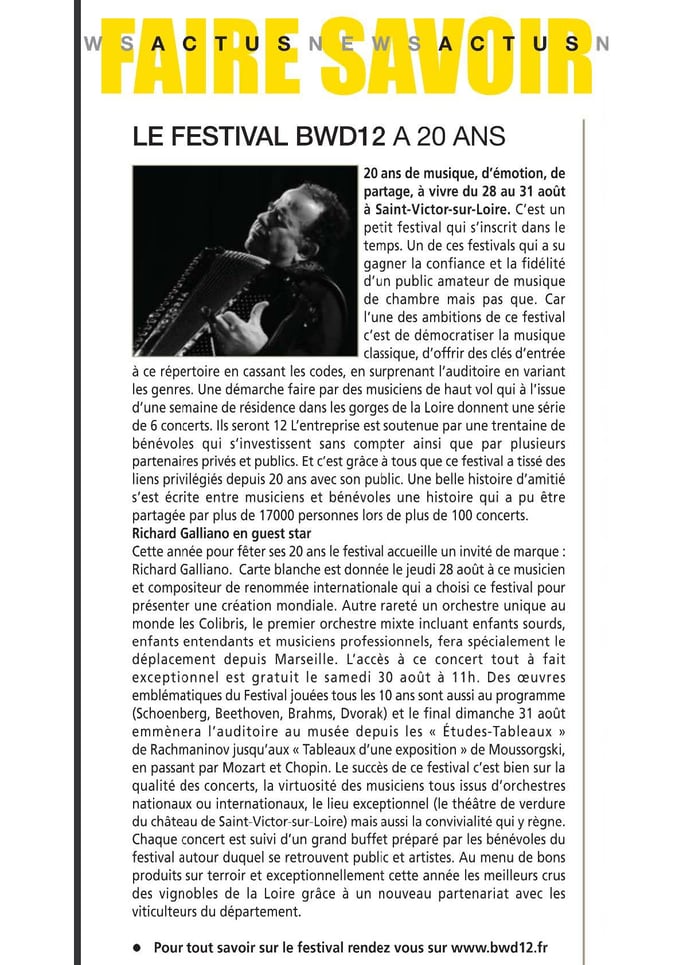 W S A C T U S N E W S A C T U S N

FAIRE SAVOIR

LE FESTIVAL BWD12 A 20 ANS

20 ans de musique, d'émotion, de partage, à vivre du 28 au 31 août à Saint-Victor-sur-Loire. C'est un petit festival qui s'inscrit dans le temps. Un de ces festivals qui a su gagner la confiance et la fidélité d'un public amateur de musique de chambre mais pas que. Car l'une des ambitions de ce festival c'est de démocratiser la musique classique, d'offrir des clés d'entrée à ce répertoire en cassant les codes, en surprenant l'auditoire en variant les genres. Une démarche faire par des musiciens de haut vol qui à l'issue d'une semaine de résidence dans les gorges de la Loire donnent une série de 6 concerts. Ils seront 12 L'entreprise est soutenue par une trentaine de bénévoles qui s'investissent sans compter ainsi que par plusieurs partenaires privés et publics. Et c'est grâce à tous que ce festival a tissé des liens privilégiés depuis 20 ans avec son public. Une belle histoire d'amitié s'est écrite entre musiciens et bénévoles une histoire qui a pu être partagée par plus de 17000 personnes lors de plus de 100 concerts.

Richard Galliano en guest star
Cette année pour fêter ses 20 ans le festival accueille un invité de marque : Richard Galliano. Carte blanche est donnée le jeudi 28 août à ce musicien et compositeur de renommée internationale qui a choisi ce festival pour présenter une création mondiale. Autre rareté un orchestre unique au monde les Colibris, le premier orchestre mixte incluant enfants sourds, enfants entendants et musiciens professionnels, fera spécialement le déplacement depuis Marseille. L'accès à ce concert tout à fait exceptionnel est gratuit le samedi 30 août à 11h. Des œuvres emblématiques du Festival jouées tous les 10 ans sont aussi au programme (Schoenberg, Beethoven, Brahms, Dvorak) et le final dimanche 31 août emmènera l'auditoire au musée depuis les « Études-Tableaux » de Rachmaninov jusqu'aux « Tableaux d'une exposition » de Moussorgski, en passant par Mozart et Chopin. Le succès de ce festival c'est bien sur la qualité des concerts, la virtuosité des musiciens tous issus d'orchestres nationaux ou internationaux, le lieu exceptionnel (le théâtre de verdure du château de Saint-Victor-sur-Loire) mais aussi la convivialité qui y règne. Chaque concert est suivi d'un grand buffet préparé par les bénévoles du festival autour duquel se retrouvent public et artistes. Au menu de bons produits sur terroir et exceptionnellement cette année les meilleurs crus des vignobles de la Loire grâce à un nouveau partenariat avec les viticulteurs du département.

● Pour tout savoir sur le festival rendez vous sur www.bwd12.fr